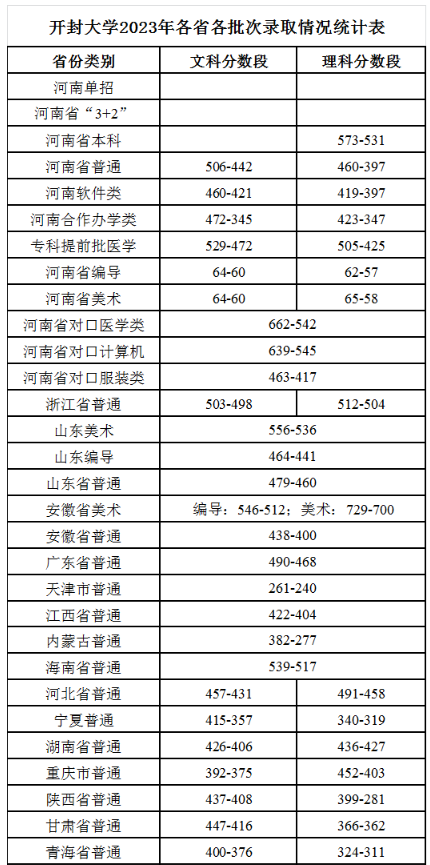 开封大学2023年各省各批次录取情况统计表

| 省份类别 | 文科分数段 | 理科分数段 |
|---|---|---|
| 河南单招 | | |
| 河南省“3+2” | | |
| 河南省本科 | | 573-531 |
| 河南省普通 | 506-442 | 460-397 |
| 河南软件类 | 460-421 | 419-397 |
| 河南合作办学类 | 472-345 | 423-347 |
| 专科提前批医学 | 529-472 | 505-425 |
| 河南省编导 | 64-60 | 62-57 |
| 河南省美术 | 64-60 | 65-58 |
| 河南省对口医学类 | 662-542 | |
| 河南省对口计算机 | 639-545 | |
| 河南省对口服装类 | 463-417 | |
| 浙江省普通 | 503-498 | 512-504 |
| 山东美术 | 556-536 | |
| 山东编导 | 464-441 | |
| 山东省普通 | 479-460 | |
| 安徽省美术 | 编导：546-512；美术：729-700 | |
| 安徽省普通 | 438-400 | |
| 广东省普通 | 490-468 | |
| 天津市普通 | 261-240 | |
| 江西省普通 | 422-404 | |
| 内蒙古普通 | 382-277 | |
| 海南省普通 | 539-517 | |
| 河北省普通 | 457-431 | 491-458 |
| 宁夏普通 | 415-357 | 340-319 |
| 湖南省普通 | 426-406 | 436-427 |
| 重庆市普通 | 392-375 | 452-403 |
| 陕西省普通 | 437-408 | 399-281 |
| 甘肃省普通 | 447-416 | 366-362 |
| 青海省普通 | 400-376 | 324-311 |